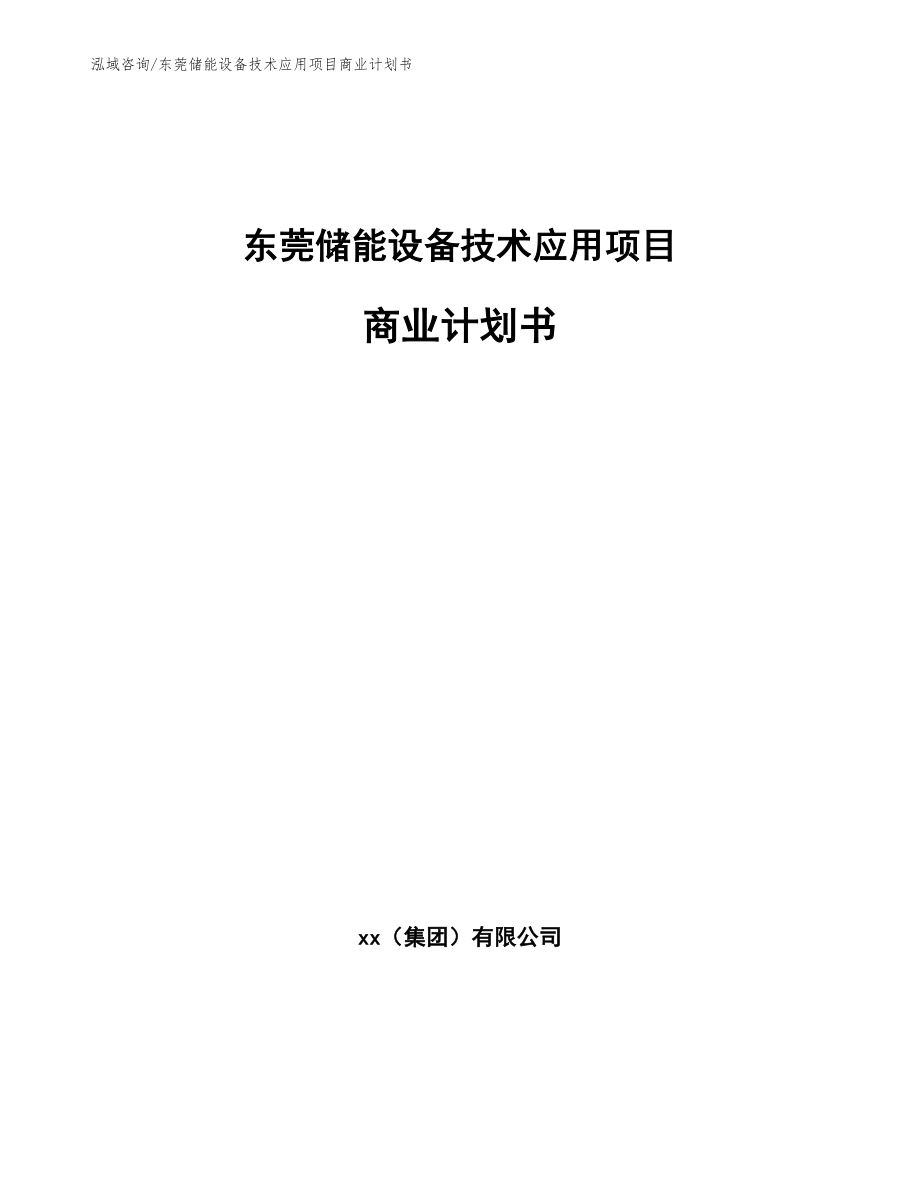 泓域咨询/东莞储能设备技术应用项目商业计划书

东莞储能设备技术应用项目

商业计划书

xx（集团）有限公司